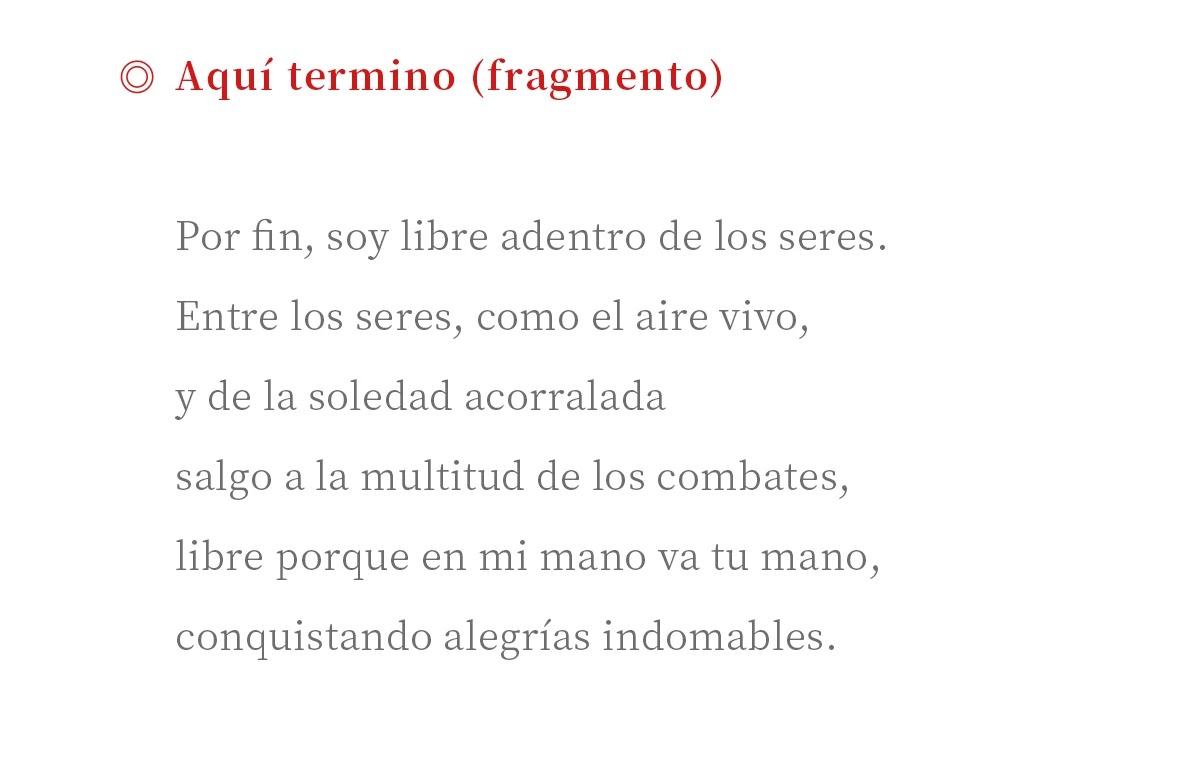 ◎ Aquí termino (fragmento)

Por fin, soy libre adentro de los seres.
Entre los seres, como el aire vivo,
y de la soledad acorralada
salgo a la multitud de los combates,
libre porque en mi mano va tu mano,
conquistando alegrías indomables.